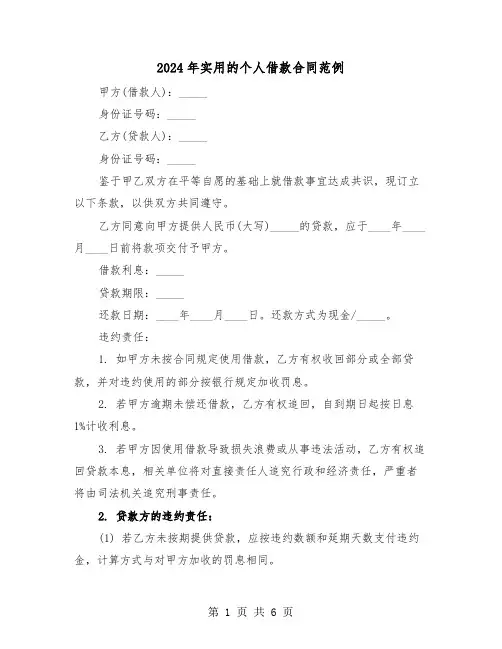 2024年实用的个人借款合同范例

甲方(借款人)：_____

身份证号码：_____

乙方(贷款人)：_____

身份证号码：_____

鉴于甲乙双方在平等自愿的基础上就借款事宜达成共识，现订立以下条款，以供双方共同遵守。

乙方同意向甲方提供人民币(大写)_____的贷款，应于____年____月____日前将款项交付予甲方。

借款利息：_____

贷款期限：_____

还款日期：____年____月____日。还款方式为现金/_____。

违约责任：

1. 如甲方未按合同规定使用借款，乙方有权收回部分或全部贷款，并对违约使用的部分按银行规定加收罚息。

2. 若甲方逾期未偿还借款，乙方有权追回，自到期日起按日息1%计收利息。

3. 若甲方因使用借款导致损失浪费或从事违法活动，乙方有权追回贷款本息，相关单位将对直接责任人追究行政和经济责任，严重者将由司法机关追究刑事责任。

2. 贷款方的违约责任：

(1) 若乙方未按期提供贷款，应按违约数额和延期天数支付违约金，计算方式与对甲方加收的罚息相同。

第 1 页 共 6 页